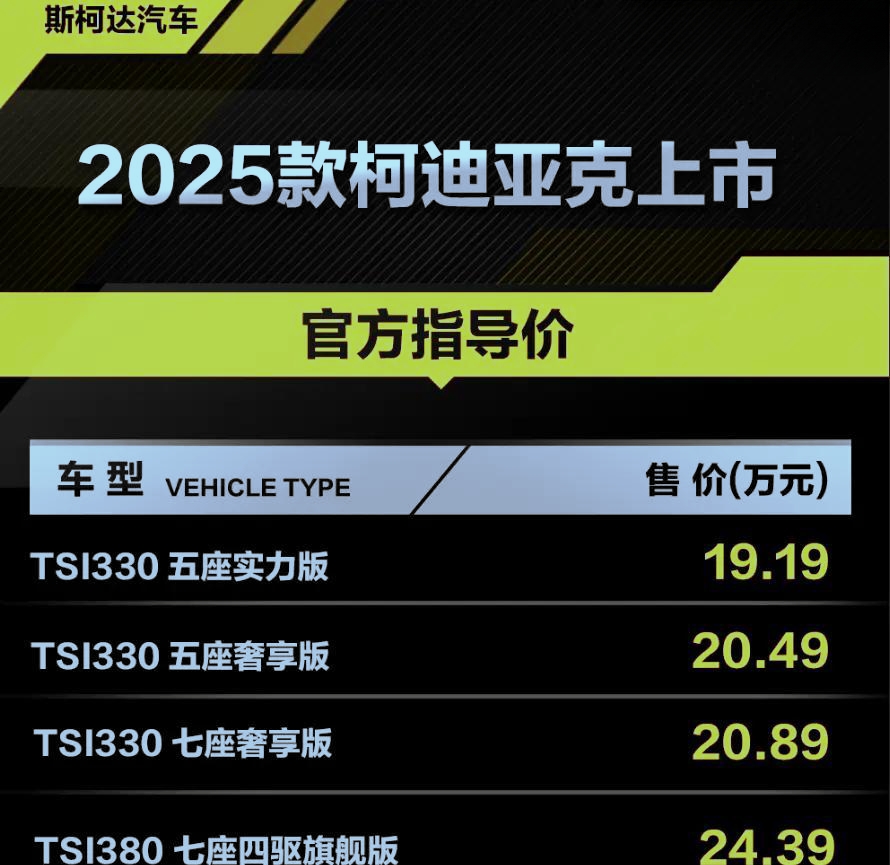 斯柯达汽车

2025款柯迪亚克上市

官方指导价

| 车型 VEHICLE TYPE | 售价(万元) |
|---|---|
| TSI330 五座实力版 | 19.19 |
| TSI330 五座奢享版 | 20.49 |
| TSI330 七座奢享版 | 20.89 |
| TSI380 七座四驱旗舰版 | 24.39 |